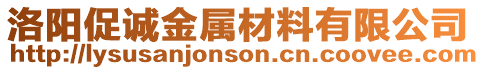 洛阳促诚金属材料有限公司
http://lysusanjonson.cn.coovee.com